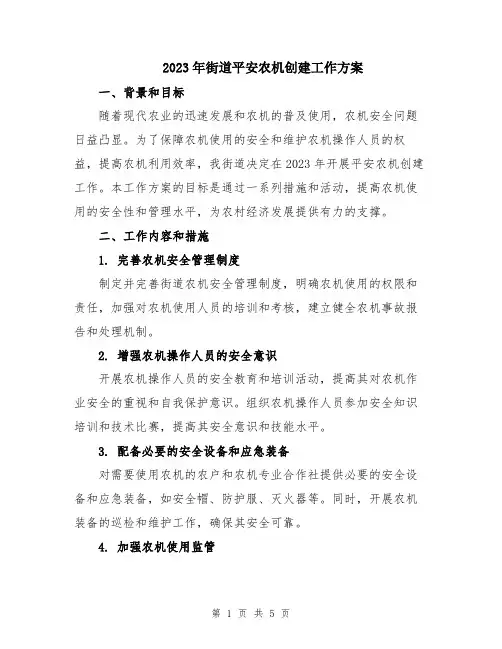 2023年街道平安农机创建工作方案

一、背景和目标

随着现代农业的迅速发展和农机的普及使用，农机安全问题日益凸显。为了保障农机使用的安全和维护农机操作人员的权益，提高农机利用效率，我街道决定在2023年开展平安农机创建工作。本工作方案的目标是通过一系列措施和活动，提高农机使用的安全性和管理水平，为农村经济发展提供有力的支撑。

二、工作内容和措施

1. 完善农机安全管理制度

制定并完善街道农机安全管理制度，明确农机使用的权限和责任，加强对农机使用人员的培训和考核，建立健全农机事故报告和处理机制。

2. 增强农机操作人员的安全意识

开展农机操作人员的安全教育和培训活动，提高其对农机作业安全的重视和自我保护意识。组织农机操作人员参加安全知识培训和技术比赛，提高其安全意识和技能水平。

3. 配备必要的安全设备和应急装备

对需要使用农机的农户和农机专业合作社提供必要的安全设备和应急装备，如安全帽、防护服、灭火器等。同时，开展农机装备的巡检和维护工作，确保其安全可靠。

4. 加强农机使用监管

第 1 页 共 5 页